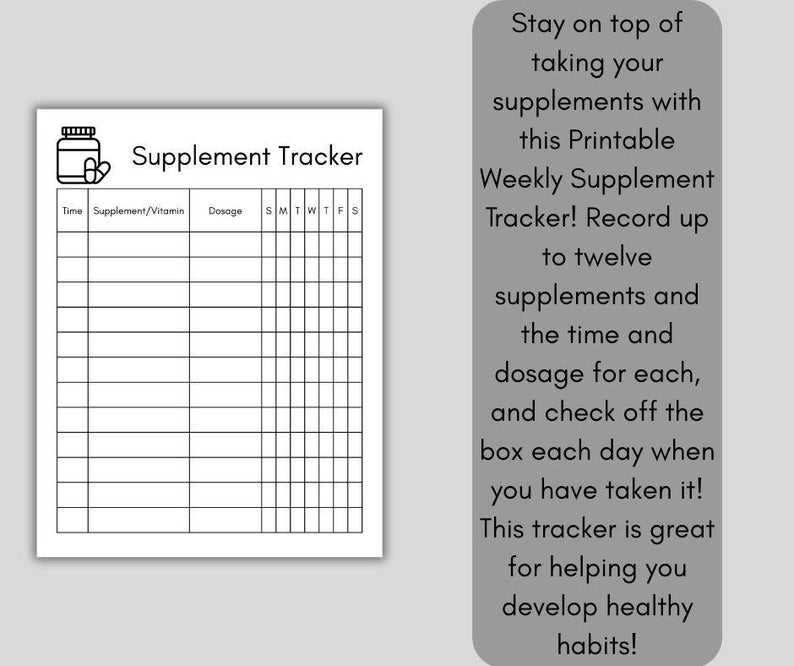 Supplement Tracker

| Time | Supplement/Vitamin | Dosage | S | M | T | W | T | F | S |
|---|---|---|---|---|---|---|---|---|---|
| | | | | | | | | | |
| | | | | | | | | | |
| | | | | | | | | | |
| | | | | | | | | | |
| | | | | | | | | | |
| | | | | | | | | | |
| | | | | | | | | | |
| | | | | | | | | | |
| | | | | | | | | | |
| | | | | | | | | | |
| | | | | | | | | | |
| | | | | | | | | | |

Stay on top of taking your supplements with this Printable Weekly Supplement Tracker! Record up to twelve supplements and the time and dosage for each, and check off the box each day when you have taken it! This tracker is great for helping you develop healthy habits!